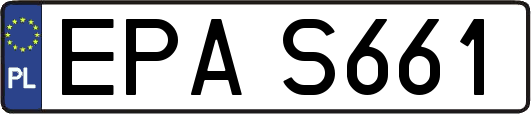 PL
EPA S661